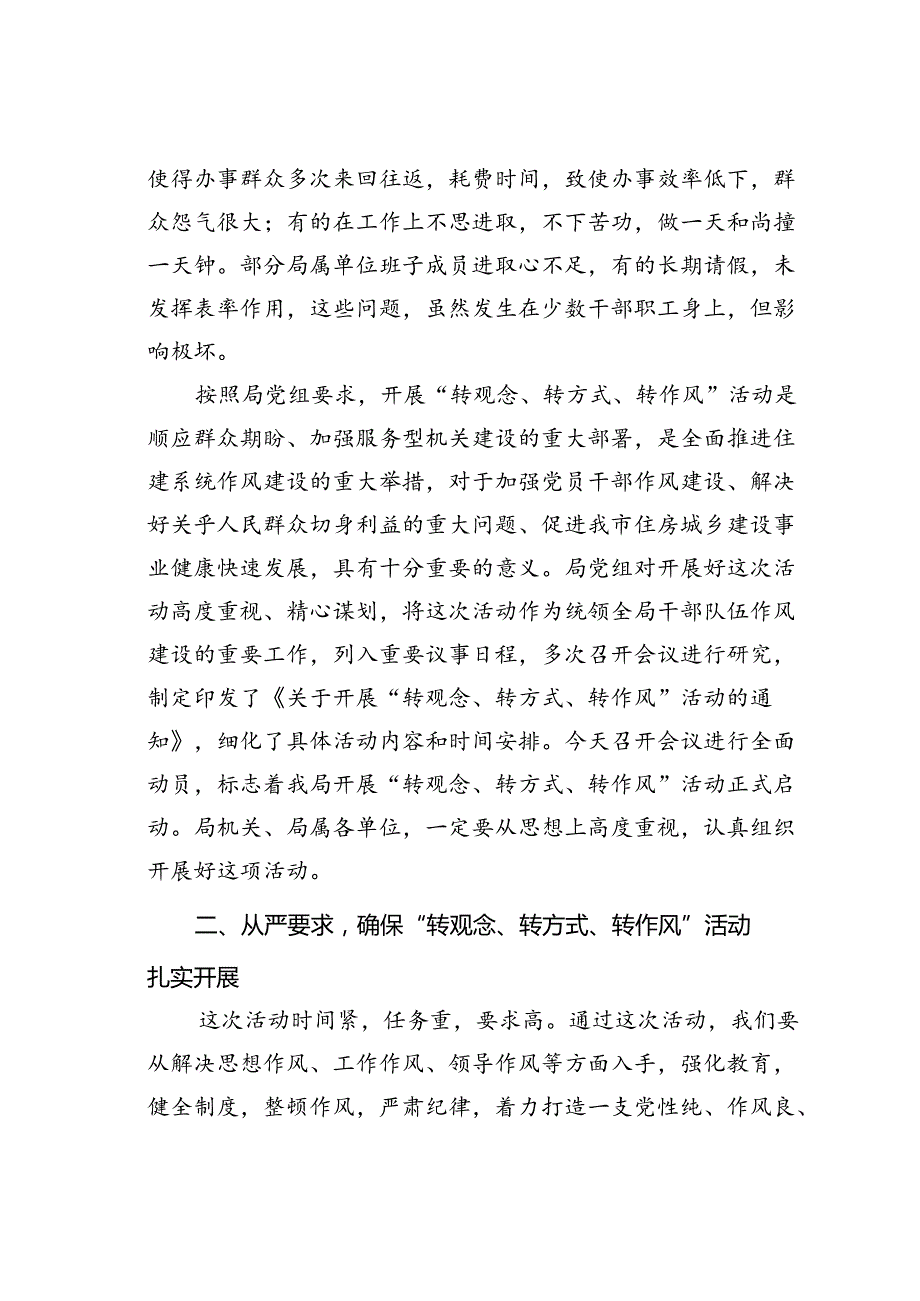 使得办事群众多次来回往返，耗费时间，致使办事效率低下，群众怨气很大；有的在工作上不思进取，不下苦功，做一天和尚撞一天钟。部分局属单位班子成员进取心不足，有的长期请假，未发挥表率作用，这些问题，虽然发生在少数干部职工身上，但影响极坏。

按照局党组要求，开展“转观念、转方式、转作风”活动是顺应群众期盼、加强服务型机关建设的重大部署，是全面推进住建系统作风建设的重大举措，对于加强党员干部作风建设、解决好关乎人民群众切身利益的重大问题、促进我市住房城乡建设事业健康快速发展，具有十分重要的意义。局党组对开展好这次活动高度重视、精心谋划，将这次活动作为统领全局干部队伍作风建设的重要工作，列入重要议事日程，多次召开会议进行研究，制定印发了《关于开展“转观念、转方式、转作风”活动的通知》，细化了具体活动内容和时间安排。今天召开会议进行全面动员，标志着我局开展“转观念、转方式、转作风”活动正式启动。局机关、局属各单位，一定要从思想上高度重视，认真组织开展好这项活动。

二、从严要求，确保“转观念、转方式、转作风”活动扎实开展

这次活动时间紧，任务重，要求高。通过这次活动，我们要从解决思想作风、工作作风、领导作风等方面入手，强化教育，健全制度，整顿作风，严肃纪律，着力打造一支党性纯、作风良、